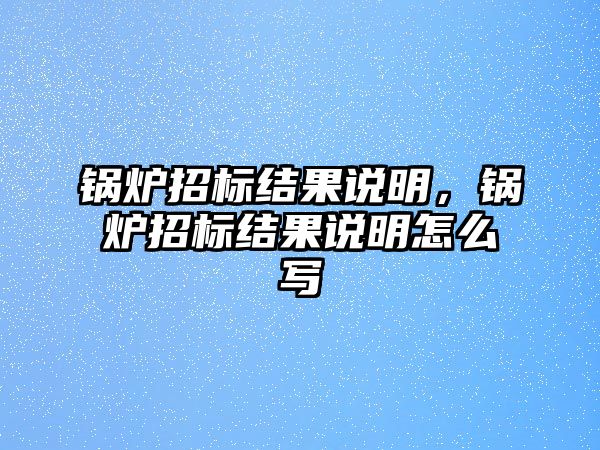 锅炉招标结果说明，锅炉招标结果说明怎么写